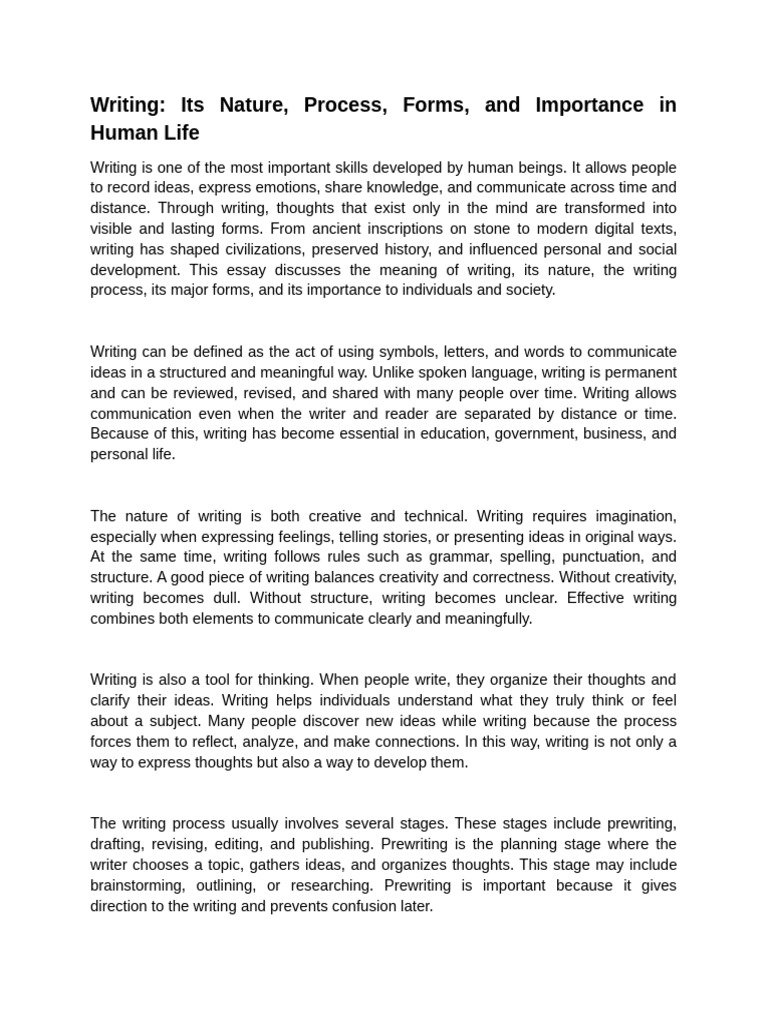 Writing: Its Nature, Process, Forms, and Importance in Human Life

Writing is one of the most important skills developed by human beings. It allows people to record ideas, express emotions, share knowledge, and communicate across time and distance. Through writing, thoughts that exist only in the mind are transformed into visible and lasting forms. From ancient inscriptions on stone to modern digital texts, writing has shaped civilizations, preserved history, and influenced personal and social development. This essay discusses the meaning of writing, its nature, the writing process, its major forms, and its importance to individuals and society.

Writing can be defined as the act of using symbols, letters, and words to communicate ideas in a structured and meaningful way. Unlike spoken language, writing is permanent and can be reviewed, revised, and shared with many people over time. Writing allows communication even when the writer and reader are separated by distance or time. Because of this, writing has become essential in education, government, business, and personal life.

The nature of writing is both creative and technical. Writing requires imagination, especially when expressing feelings, telling stories, or presenting ideas in original ways. At the same time, writing follows rules such as grammar, spelling, punctuation, and structure. A good piece of writing balances creativity and correctness. Without creativity, writing becomes dull. Without structure, writing becomes unclear. Effective writing combines both elements to communicate clearly and meaningfully.

Writing is also a tool for thinking. When people write, they organize their thoughts and clarify their ideas. Writing helps individuals understand what they truly think or feel about a subject. Many people discover new ideas while writing because the process forces them to reflect, analyze, and make connections. In this way, writing is not only a way to express thoughts but also a way to develop them.

The writing process usually involves several stages. These stages include prewriting, drafting, revising, editing, and publishing. Prewriting is the planning stage where the writer chooses a topic, gathers ideas, and organizes thoughts. This stage may include brainstorming, outlining, or researching. Prewriting is important because it gives direction to the writing and prevents confusion later.